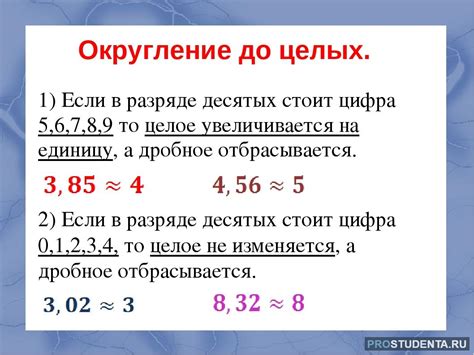 Округление до целых.

1) Если в разряде десятых стоит цифра 5,6,7,8,9 то целое увеличивается на единицу, а дробное отбрасывается.

$3,85 \approx 4$ $4,56 \approx 5$

2) Если в разряде десятых стоит цифра 0,1,2,3,4, то целое не изменяется, а дробное отбрасывается.

$3,02 \approx 3$ $8,32 \approx 8$

PROSTUDENTA.RU